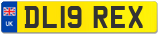 UK

DL19 REX